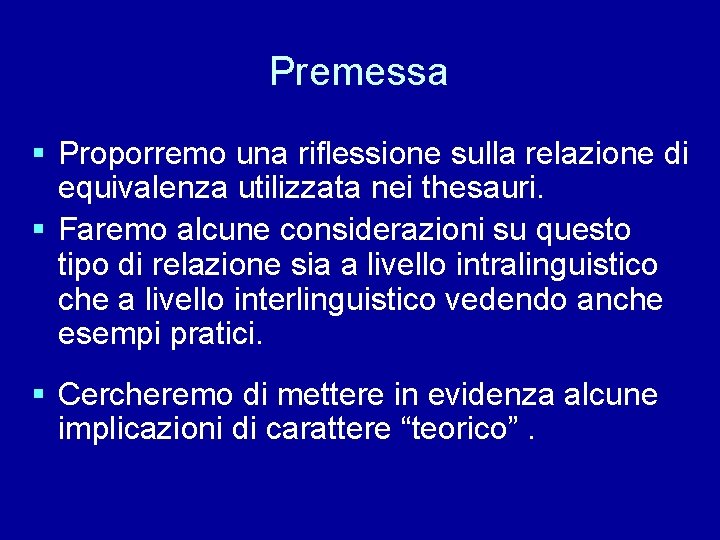 Premessa

▪ Proporremo una riflessione sulla relazione di equivalenza utilizzata nei thesauri.

▪ Faremo alcune considerazioni su questo tipo di relazione sia a livello intralinguistico che a livello interlinguistico vedendo anche esempi pratici.

▪ Cercheremo di mettere in evidenza alcune implicazioni di carattere “teorico” .